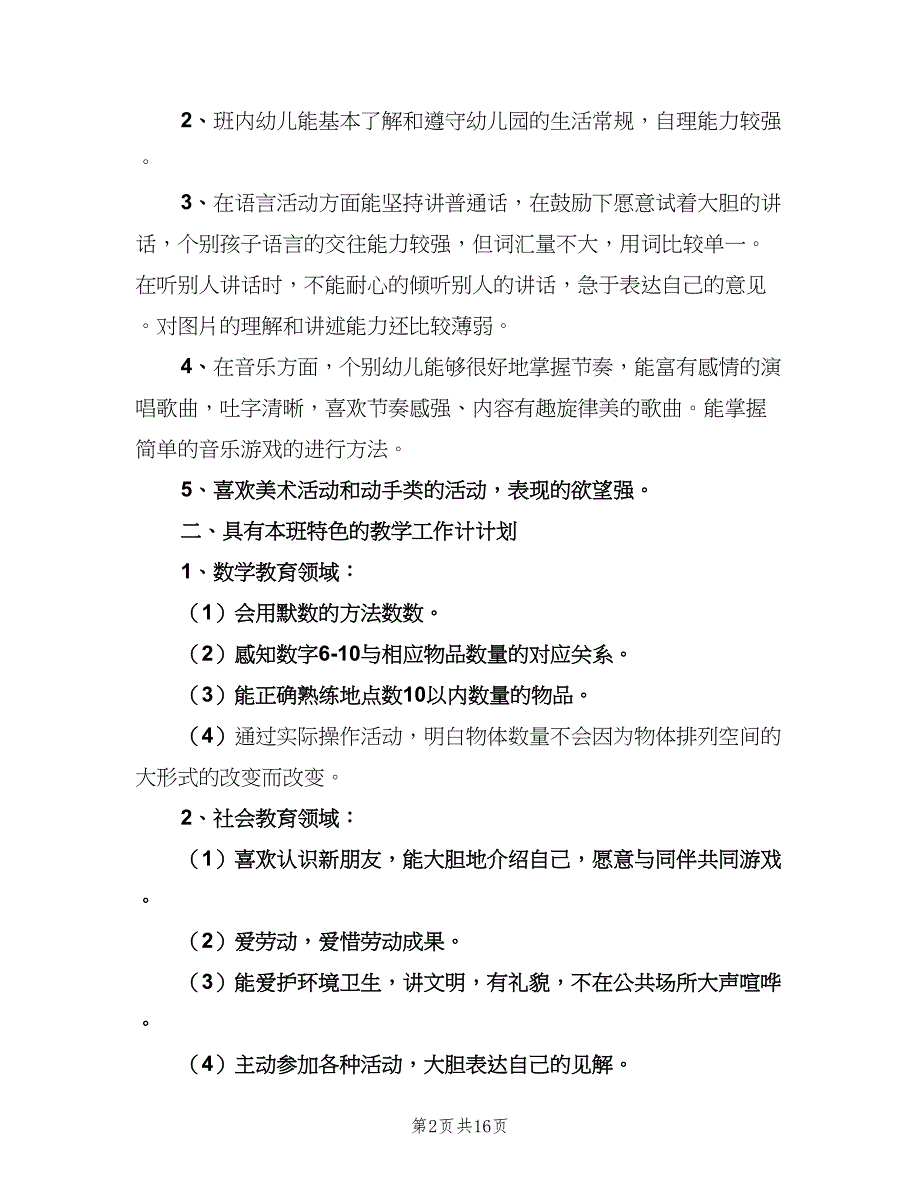 2、班内幼儿能基本了解和遵守幼儿园的生活常规，自理能力较强。

3、在语言活动方面能坚持讲普通话，在鼓励下愿意试着大胆的讲话，个别孩子语言的交往能力较强，但词汇量不大，用词比较单一。在听别人讲话时，不能耐心的倾听别人的讲话，急于表达自己的意见。对图片的理解和讲述能力还比较薄弱。

4、在音乐方面，个别幼儿能够很好地掌握节奏，能富有感情的演唱歌曲，吐字清晰，喜欢节奏感强、内容有趣旋律美的歌曲。能掌握简单的音乐游戏的进行方法。

5、喜欢美术活动和动手类的活动，表现的欲望强。

二、具有本班特色的教学工作计计划

1、数学教育领域：

（1）会用默数的方法数数。

（2）感知数字6-10与相应物品数量的对应关系。

（3）能正确熟练地点数10以内数量的物品。

（4）通过实际操作活动，明白物体数量不会因为物体排列空间的大形式的改变而改变。

2、社会教育领域：

（1）喜欢认识新朋友，能大胆地介绍自己，愿意与同伴共同游戏。

（2）爱劳动，爱惜劳动成果。

（3）能爱护环境卫生，讲文明，有礼貌，不在公共场所大声喧哗。

（4）主动参加各种活动，大胆表达自己的见解。

第2页 共16页